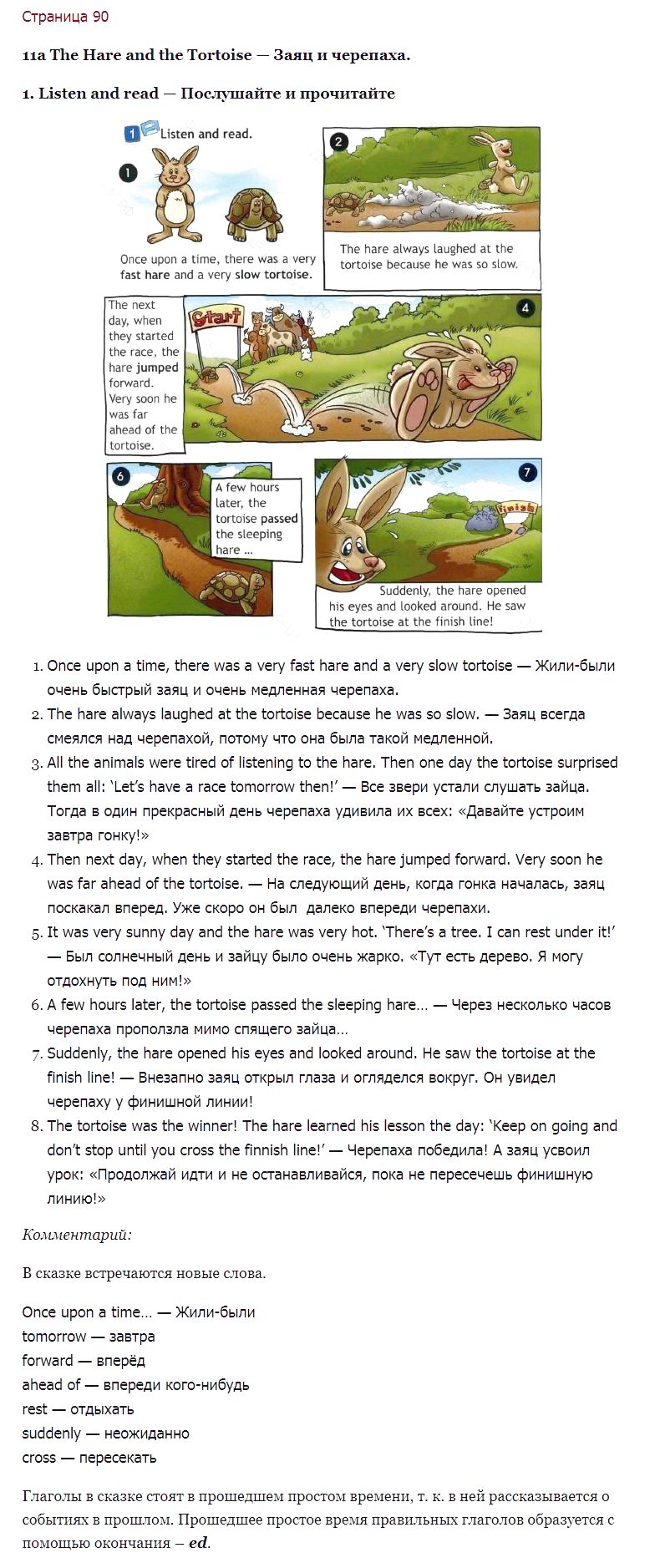 Страница 90

11a The Hare and the Tortoise — Заяц и черепаха.

1. Listen and read — Послушайте и прочитайте

1 Listen and read.

1

Once upon a time, there was a very fast hare and a very slow tortoise.

2

The hare always laughed at the tortoise because he was so slow.

The next day, when they started the race, the hare jumped forward. Very soon he was far ahead of the tortoise.

Start

4

6

A few hours later, the tortoise passed the sleeping hare ...

7

Finish

Suddenly, the hare opened his eyes and looked around. He saw the tortoise at the finish line!

1. Once upon a time, there was a very fast hare and a very slow tortoise — Жили-были очень быстрый заяц и очень медленная черепаха.
2. The hare always laughed at the tortoise because he was so slow. — Заяц всегда смеялся над черепахой, потому что она была такой медленной.
3. All the animals were tired of listening to the hare. Then one day the tortoise surprised them all: 'Let's have a race tomorrow then!' — Все звери устали слушать зайца. Тогда в один прекрасный день черепаха удивила их всех: «Давайте устроим завтра гонку!»
4. Then next day, when they started the race, the hare jumped forward. Very soon he was far ahead of the tortoise. — На следующий день, когда гонка началась, заяц поскакал вперед. Уже скоро он был далеко впереди черепахи.
5. It was very sunny day and the hare was very hot. 'There's a tree. I can rest under it!' — Был солнечный день и зайцу было очень жарко. «Тут есть дерево. Я могу отдохнуть под ним!»
6. A few hours later, the tortoise passed the sleeping hare… — Через несколько часов черепаха проползла мимо спящего зайца…
7. Suddenly, the hare opened his eyes and looked around. He saw the tortoise at the finish line! — Внезапно заяц открыл глаза и огляделся вокруг. Он увидел черепаху у финишной линии!
8. The tortoise was the winner! The hare learned his lesson the day: 'Keep on going and don't stop until you cross the finnish line!' — Черепаха победила! А заяц усвоил урок: «Продолжай идти и не останавливайся, пока не пересечешь финишную линию!»

Комментарий:

В сказке встречаются новые слова.

Once upon a time… — Жили-были
tomorrow — завтра
forward — вперёд
ahead of — впереди кого-нибудь
rest — отдыхать
suddenly — неожиданно
cross — пересекать

Глаголы в сказке стоят в прошедшем простом времени, т. к. в ней рассказывается о событиях в прошлом. Прошедшее простое время правильных глаголов образуется с помощью окончания – ed.